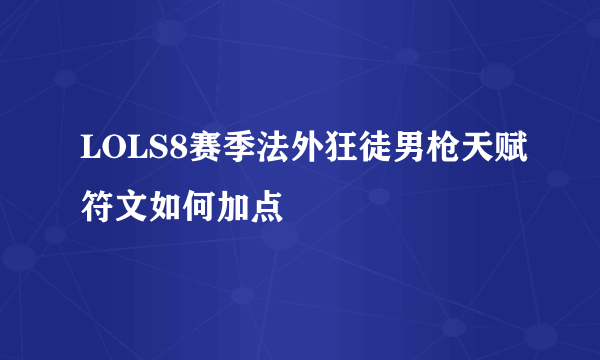 LOLS8赛季法外狂徒男枪天赋符文如何加点